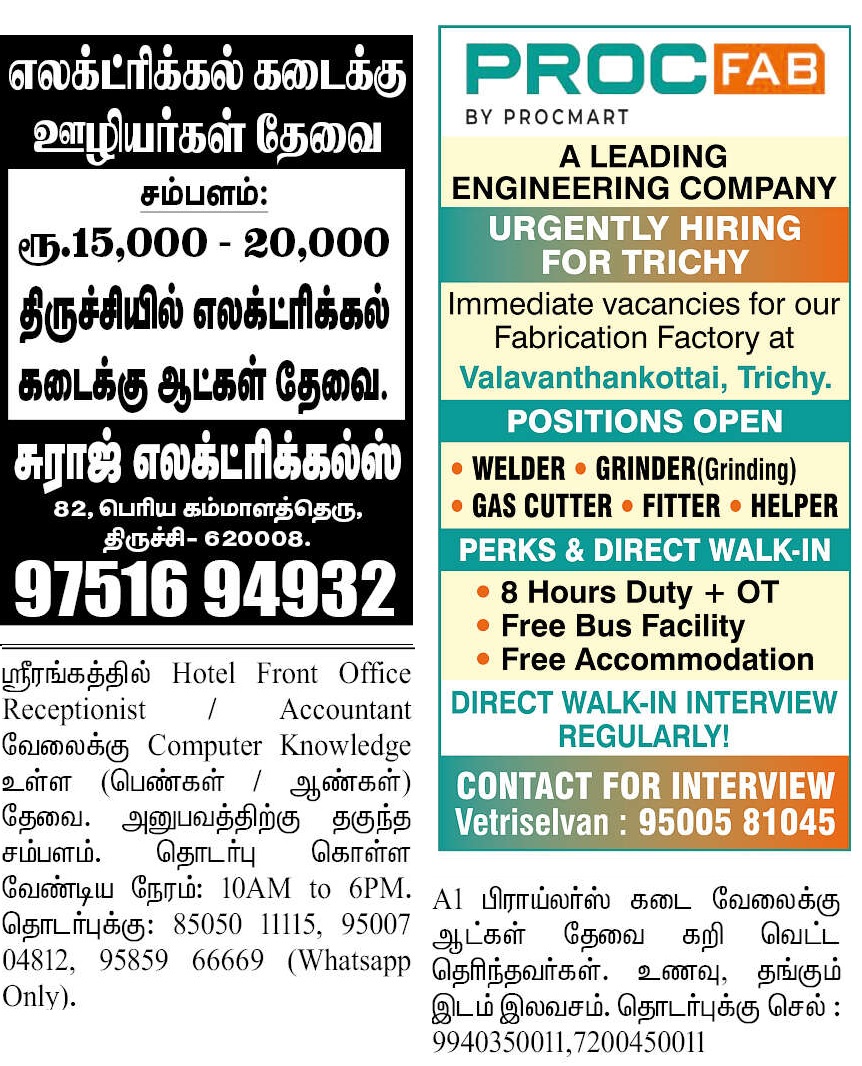 எலக்ட்ரிக்கல் கடைக்கு ஊழியர்கள் தேவை

சம்பளம்:

ரூ.15,000 - 20,000

திருச்சியில் எலக்ட்ரிக்கல் கடைக்கு ஆட்கள் தேவை.

சுராஜ் எலக்ட்ரிக்கல்ஸ்

82, பெரிய கம்மாளத்தெரு, திருச்சி- 620008.

97516 94932

ஸ்ரீரங்கத்தில் Hotel Front Office Receptionist / Accountant வேலைக்கு Computer Knowledge உள்ள (பெண்கள் / ஆண்கள்) தேவை. அனுபவத்திற்கு தகுந்த சம்பளம். தொடர்பு கொள்ள வேண்டிய நேரம்: 10AM to 6PM. தொடர்புக்கு: 85050 11115, 95007 04812, 95859 66669 (Whatsapp Only).

PROC FAB

BY PROCMART

A LEADING ENGINEERING COMPANY

URGENTLY HIRING FOR TRICHY

Immediate vacancies for our Fabrication Factory at

Valavanthankottai, Trichy.

POSITIONS OPEN

• WELDER • GRINDER(Grinding)
• GAS CUTTER • FITTER • HELPER

PERKS & DIRECT WALK-IN

• 8 Hours Duty + OT
• Free Bus Facility
• Free Accommodation

DIRECT WALK-IN INTERVIEW REGULARLY!

CONTACT FOR INTERVIEW
Vetriselvan : 95005 81045

A1 பிராய்லர்ஸ் கடை வேலைக்கு ஆட்கள் தேவை கறி வெட்ட தெரிந்தவர்கள். உணவு, தங்கும் இடம் இலவசம். தொடர்புக்கு செல் : 9940350011,7200450011